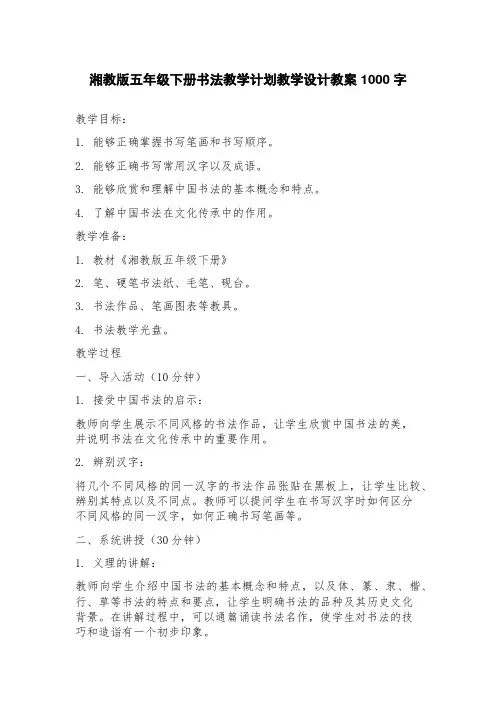 湘教版五年级下册书法教学计划教学设计教案 1000 字

教学目标：

1. 能够正确掌握书写笔画和书写顺序。

2. 能够正确书写常用汉字以及成语。

3. 能够欣赏和理解中国书法的基本概念和特点。

4. 了解中国书法在文化传承中的作用。

教学准备：

1. 教材《湘教版五年级下册》

2. 笔、硬笔书法纸、毛笔、砚台。

3. 书法作品、笔画图表等教具。

4. 书法教学光盘。

教学过程

一、导入活动（10 分钟）

1. 接受中国书法的启示：

教师向学生展示不同风格的书法作品，让学生欣赏中国书法的美，并说明书法在文化传承中的重要作用。

2. 辨别汉字：

将几个不同风格的同一汉字的书法作品张贴在黑板上，让学生比较、辨别其特点以及不同点。教师可以提问学生在书写汉字时如何区分不同风格的同一汉字，如何正确书写笔画等。

二、系统讲授（30 分钟）

1. 义理的讲解：

教师向学生介绍中国书法的基本概念和特点，以及体、篆、隶、楷、行、草等书法的特点和要点，让学生明确书法的品种及其历史文化背景。在讲解过程中，可以通篇诵读书法名作，使学生对书法的技巧和造诣有一个初步印象。